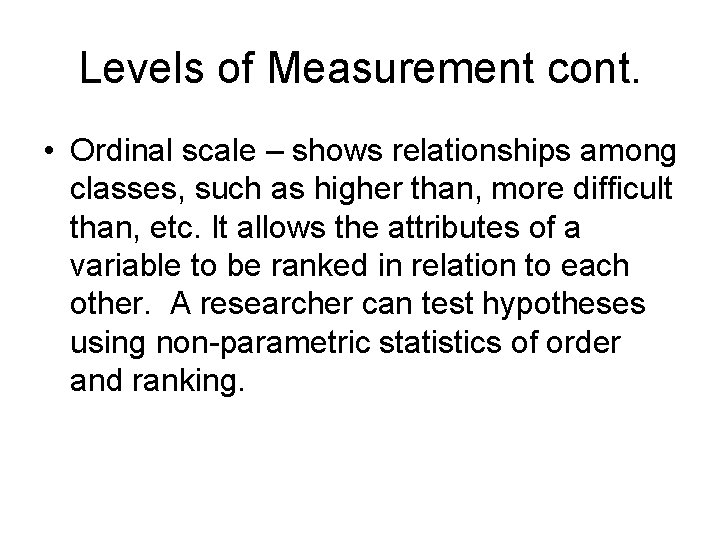 Levels of Measurement cont.

• Ordinal scale – shows relationships among classes, such as higher than, more difficult than, etc. It allows the attributes of a variable to be ranked in relation to each other.  A researcher can test hypotheses using non-parametric statistics of order and ranking.